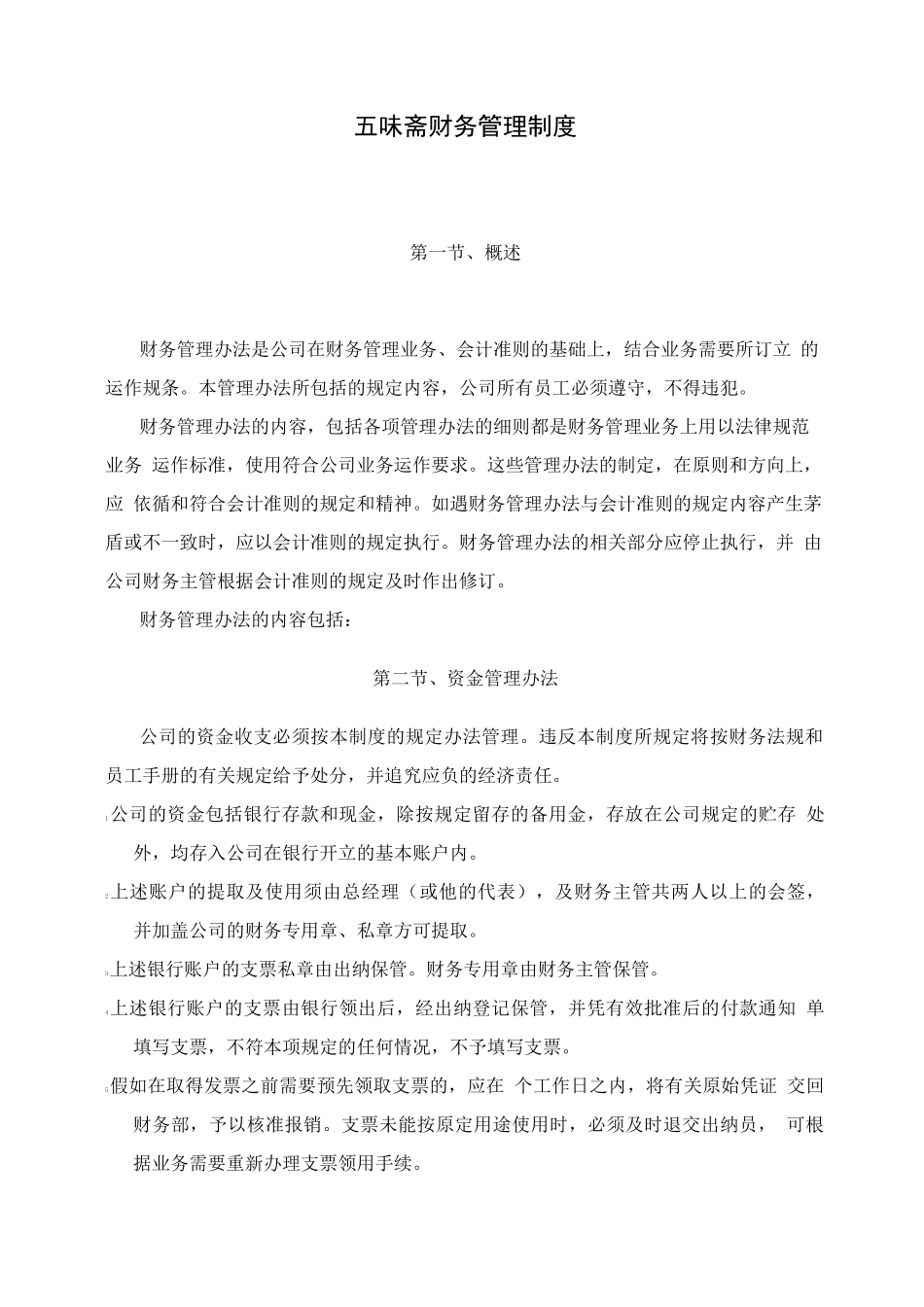 五味斋财务管理制度

第一节、概述

财务管理办法是公司在财务管理业务、会计准则的基础上，结合业务需要所订立 的运作规条。本管理办法所包括的规定内容，公司所有员工必须遵守，不得违犯。

财务管理办法的内容，包括各项管理办法的细则都是财务管理业务上用以法律规范业务 运作标准，使用符合公司业务运作要求。这些管理办法的制定，在原则和方向上，应 依循和符合会计准则的规定和精神。如遇财务管理办法与会计准则的规定内容产生茅盾或不一致时，应以会计准则的规定执行。财务管理办法的相关部分应停止执行，并 由公司财务主管根据会计准则的规定及时作出修订。

财务管理办法的内容包括：

第二节、资金管理办法

公司的资金收支必须按本制度的规定办法管理。违反本制度所规定将按财务法规和员工手册的有关规定给予处分，并追究应负的经济责任。

1公司的资金包括银行存款和现金，除按规定留存的备用金，存放在公司规定的贮存 处外，均存入公司在银行开立的基本账户内。

2上述账户的提取及使用须由总经理（或他的代表），及财务主管共两人以上的会签，并加盖公司的财务专用章、私章方可提取。

3上述银行账户的支票私章由出纳保管。财务专用章由财务主管保管。

4上述银行账户的支票由银行领出后，经出纳登记保管，并凭有效批准后的付款通知 单填写支票，不符本项规定的任何情况，不予填写支票。

5假如在取得发票之前需要预先领取支票的，应在 个工作日之内，将有关原始凭证 交回财务部，予以核准报销。支票未能按原定用途使用时，必须及时退交出纳员， 可根据业务需要重新办理支票领用手续。